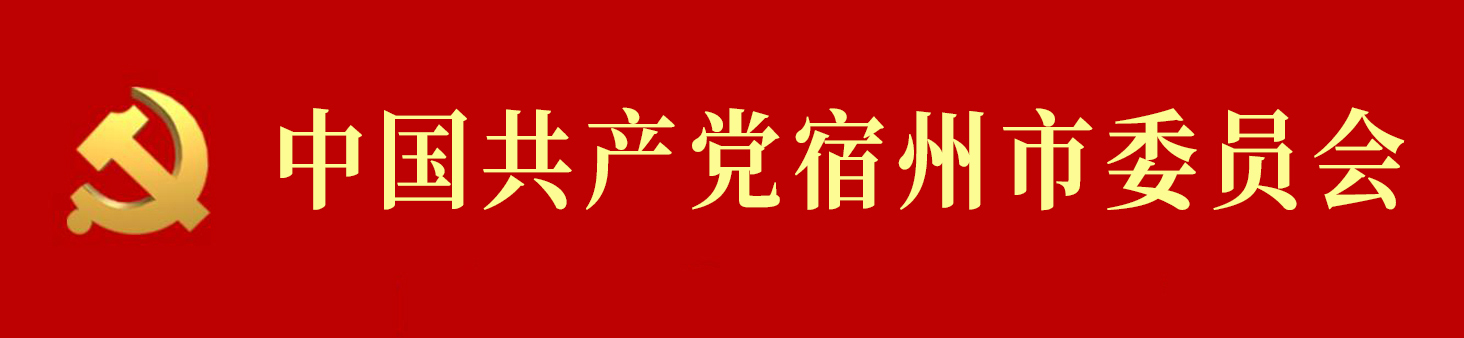 中国共产党宿州市委员会